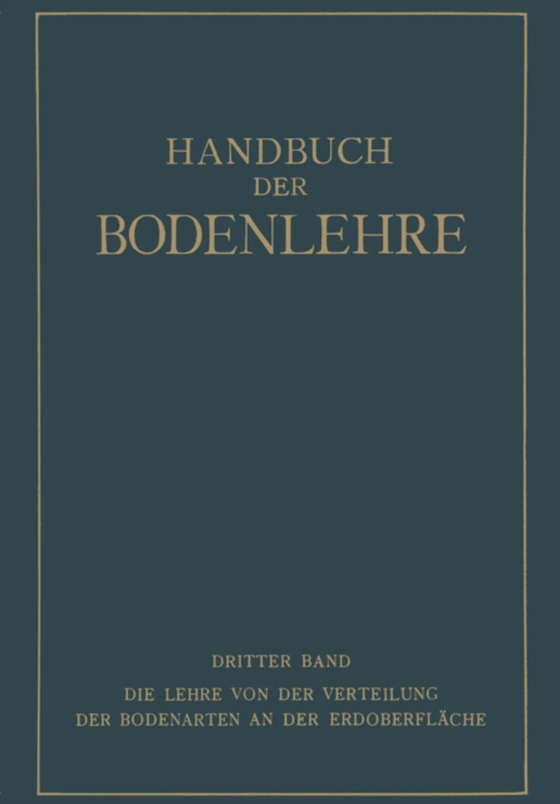 HANDBUCH
DER
BODENLEHRE

DRITTER BAND

DIE LEHRE VON DER VERTEILUNG
DER BODENARTEN AN DER ERDOBERFLÄCHE